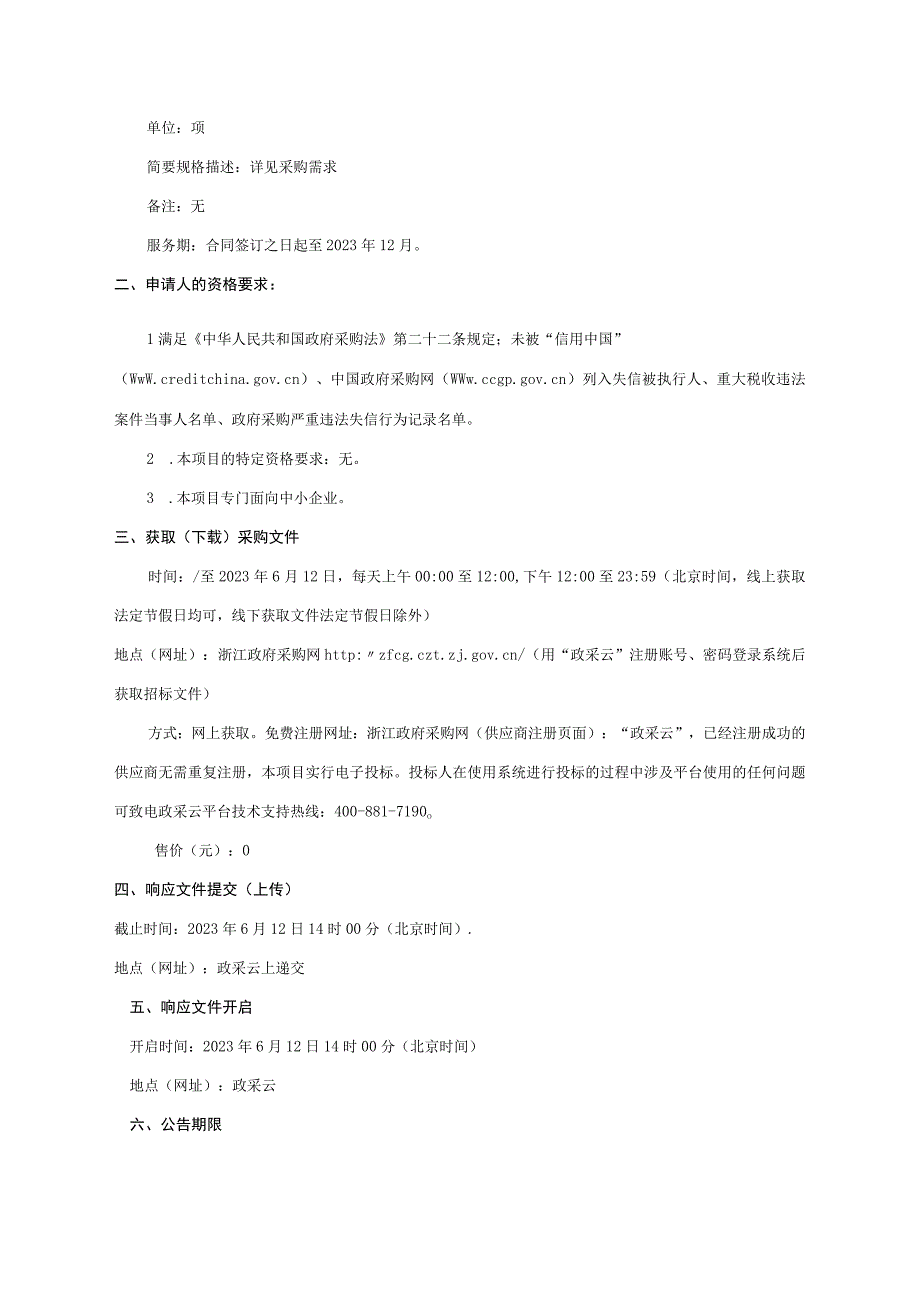 单位：项

简要规格描述：详见采购需求

备注：无

服务期：合同签订之日起至2023年12月。

二、申请人的资格要求：

1满足《中华人民共和国政府采购法》第二十二条规定；未被“信用中国”（WwW.creditchina.gov.cn）、中国政府采购网（WWw.ccgp.gov.cn）列入失信被执行人、重大税收违法案件当事人名单、政府采购严重违法失信行为记录名单。

2 .本项目的特定资格要求：无。

3 .本项目专门面向中小企业。

三、获取（下载）采购文件

时间：/至2023年6月12日，每天上午00:00至12:00,下午12:00至23:59（北京时间，线上获取法定节假日均可，线下获取文件法定节假日除外）

地点（网址）：浙江政府采购网http:〃zfcg.czt.zj.gov.cn/（用“政采云”注册账号、密码登录系统后获取招标文件）

方式：网上获取。免费注册网址：浙江政府采购网（供应商注册页面）：“政采云”，已经注册成功的供应商无需重复注册，本项目实行电子投标。投标人在使用系统进行投标的过程中涉及平台使用的任何问题可致电政采云平台技术支持热线：400-881-7190。

售价（元）：0

四、响应文件提交（上传）

截止时间：2023年6月12日14时00分（北京时间）.

地点（网址）：政采云上递交

五、响应文件开启

开启时间：2023年6月12日14时00分（北京时间）

地点（网址）：政采云

六、公告期限